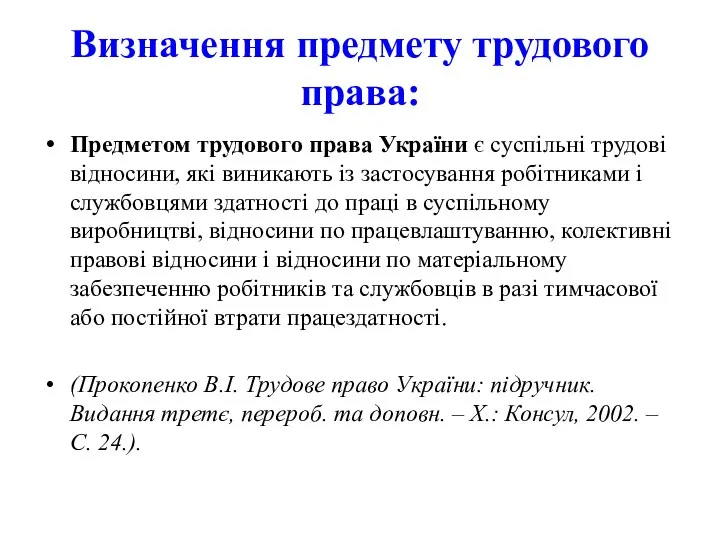 Визначення предмету трудового права:

• Предметом трудового права України є суспільні трудові відносини, які виникають із застосування робітниками і службовцями здатності до праці в суспільному виробництві, відносини по працевлаштуванню, колективні правові відносини і відносини по матеріальному забезпеченню робітників та службовців в разі тимчасової або постійної втрати працездатності.

• (Прокопенко В.І. Трудове право України: підручник. Видання третє, перероб. та доповн. – Х.: Консул, 2002. – С. 24.).